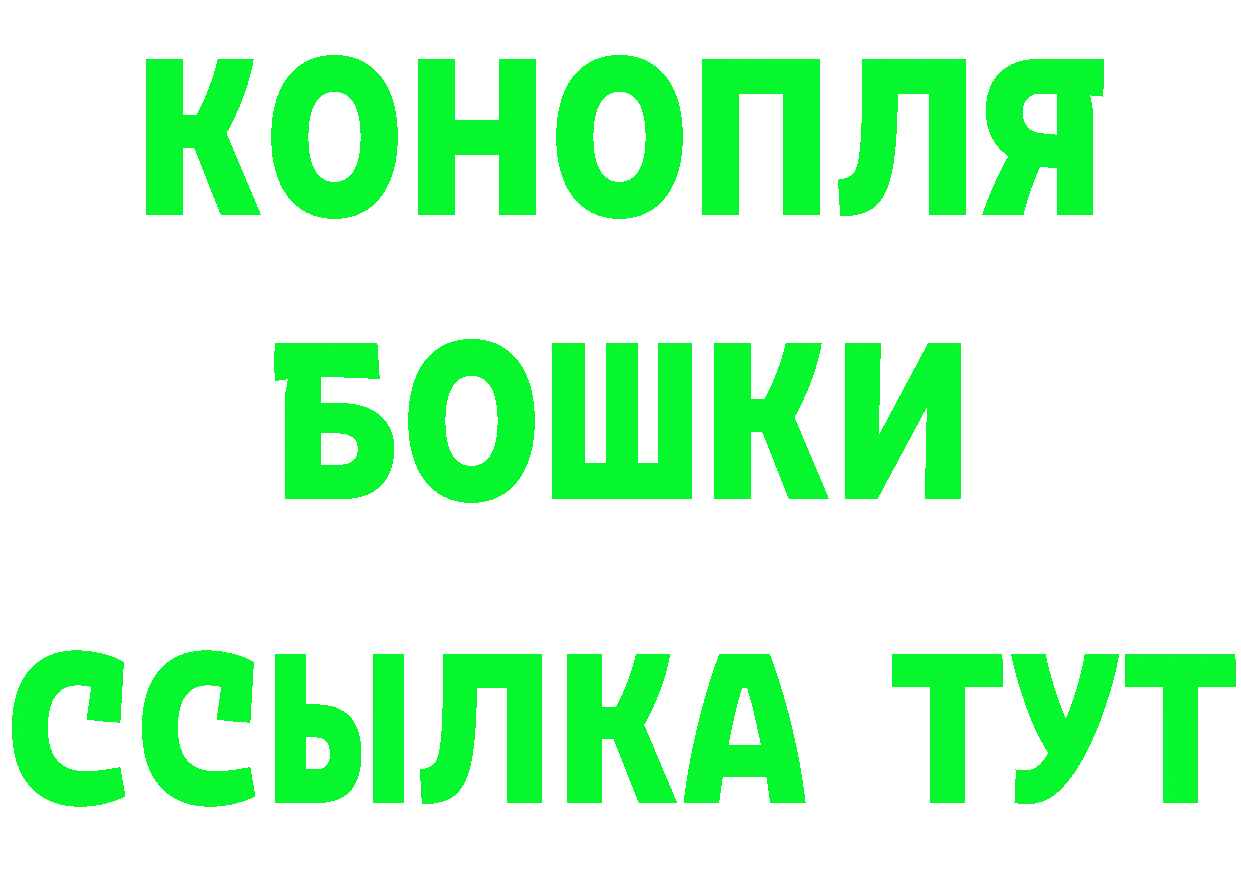 КОНОПЛЯ
БОШКИ
ССЫЛКА ТУТ